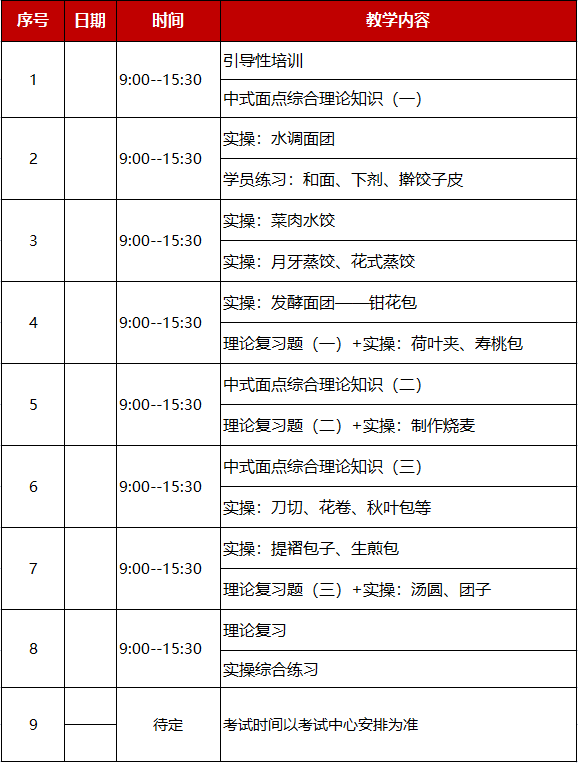 | 序号 | 日期 | 时间 | 教学内容 |
|---|---|---|---|
| 1 | | 9:00--15:30 | 引导性培训 |
| | | | 中式面点综合理论知识（一） |
| 2 | | 9:00--15:30 | 实操：水调面团 |
| | | | 学员练习：和面、下剂、擀饺子皮 |
| 3 | | 9:00--15:30 | 实操：菜肉水饺 |
| | | | 实操：月牙蒸饺、花式蒸饺 |
| 4 | | 9:00--15:30 | 实操：发酵面团——钳花包 |
| | | | 理论复习题（一）+实操：荷叶夹、寿桃包 |
| 5 | | 9:00--15:30 | 中式面点综合理论知识（二） |
| | | | 理论复习题（二）+实操：制作烧麦 |
| 6 | | 9:00--15:30 | 中式面点综合理论知识（三） |
| | | | 实操：刀切、花卷、秋叶包等 |
| 7 | | 9:00--15:30 | 实操：提褶包子、生煎包 |
| | | | 理论复习题（三）+实操：汤圆、团子 |
| 8 | | 9:00--15:30 | 理论复习 |
| | | | 实操综合练习 |
| 9 | | 待定 | 考试时间以考试中心安排为准 |